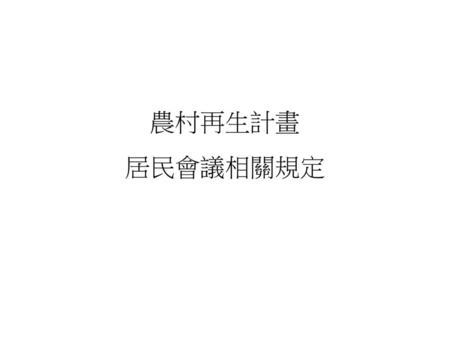 農村再生計畫
居民會議相關規定